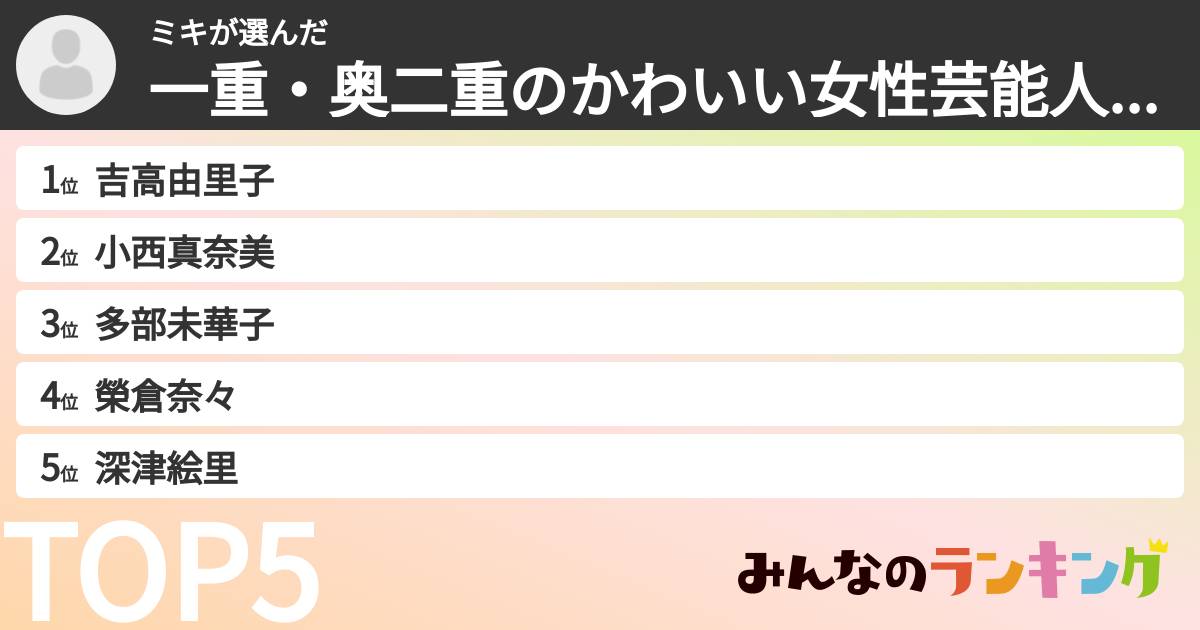 ミキが選んだ
一重・奥二重のかわいい女性芸能人...

1位 吉高由里子
2位 小西真奈美
3位 多部未華子
4位 榮倉奈々
5位 深津絵里

TOP5

みんなのランキング